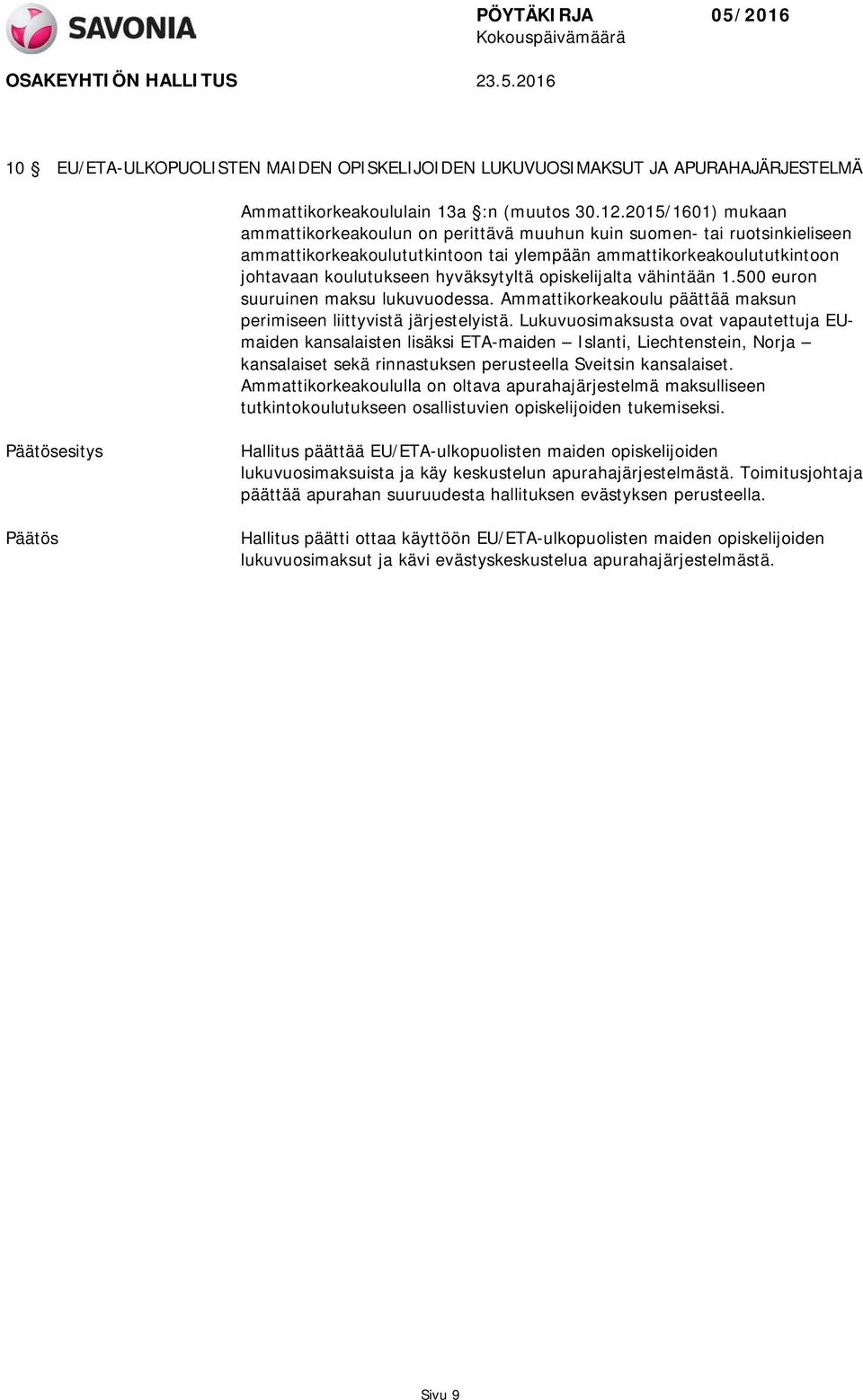 SAVONIA

PÖYTÄKIRJA 05/2016
Kokouspäivämäärä

OSAKEYHTIÖN HALLITUS 23.5.2016

10 § EU/ETA-ULKOPUOLISTEN MAIDEN OPISKELIJOIDEN LUKUVUOSIMAKSUT JA APURAHAJÄRJESTELMÄ

Ammattikorkeakoululain 13a §:n (muutos 30.12.2015/1601) mukaan ammattikorkeakoulun on perittävä muuhun kuin suomen- tai ruotsinkieliseen ammattikorkeakoulututkintoon tai ylempään ammattikorkeakoulututkintoon johtavaan koulutukseen hyväksytyltä opiskelijalta vähintään 1.500 euron suuruinen maksu lukuvuodessa. Ammattikorkeakoulu päättää maksun perimiseen liittyvistä järjestelyistä. Lukuvuosimaksusta ovat vapautettuja EU-maiden kansalaisten lisäksi ETA-maiden – Islanti, Liechtenstein, Norja – kansalaiset sekä rinnastuksen perusteella Sveitsin kansalaiset. Ammattikorkeakoululla on oltava apurahajärjestelmä maksulliseen tutkintokoulutukseen osallistuvien opiskelijoiden tukemiseksi.

Päätösesitys

Hallitus päättää EU/ETA-ulkopuolisten maiden opiskelijoiden lukuvuosimaksuista ja käy keskustelun apurahajärjestelmästä. Toimitusjohtaja päättää apurahan suuruudesta hallituksen evästyksen perusteella.

Päätös

Hallitus päätti ottaa käyttöön EU/ETA-ulkopuolisten maiden opiskelijoiden lukuvuosimaksut ja kävi evästyskeskustelua apurahajärjestelmästä.

Sivu 9